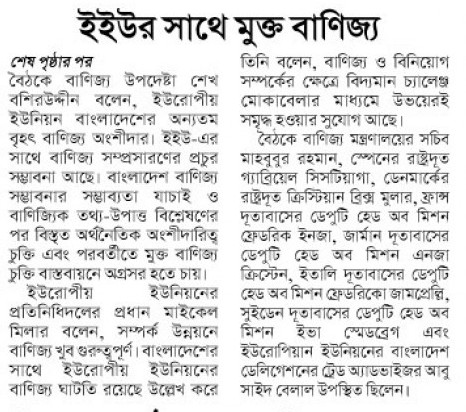 ইইউর সাথে মুক্ত বাণিজ্য

শেষ পৃষ্ঠার পর
বৈঠকে বাণিজ্য উপদেষ্টা শেখ বশিরউদ্দীন বলেন, ইউরোপীয় ইউনিয়ন বাংলাদেশের অন্যতম বৃহৎ বাণিজ্য অংশীদার। ইইউ-এর সাথে বাণিজ্য সম্প্রসারণের প্রচুর সম্ভাবনা আছে। বাংলাদেশ বাণিজ্য সম্ভাবনার সম্ভাব্যতা যাচাই ও বাণিজ্যিক তথ্য-উপাত্ত বিশ্লেষণের পর বিস্তৃত অর্থনৈতিক অংশীদারিত্ব চুক্তি এবং পরবর্তীতে মুক্ত বাণিজ্য চুক্তি বাস্তবায়নে অগ্রসর হতে চায়।

ইউরোপীয় ইউনিয়নের প্রতিনিধিদলের প্রধান মাইকেল মিলার বলেন, সম্পর্ক উন্নয়নে বাণিজ্য খুব গুরুত্বপূর্ণ। বাংলাদেশের সাথে ইউরোপীয় ইউনিয়নের বাণিজ্য ঘাটতি রয়েছে উল্লেখ করে তিনি বলেন, বাণিজ্য ও বিনিয়োগ সম্পর্কের ক্ষেত্রে বিদ্যমান চ্যালেঞ্জ মোকাবেলার মাধ্যমে উভয়েরই সমৃদ্ধ হওয়ার সুযোগ আছে।

বৈঠকে বাণিজ্য মন্ত্রণালয়ের সচিব মাহবুবুর রহমান, স্পেনের রাষ্ট্রদূত গ্যাব্রিয়েল সিসটিয়াগা, ডেনমার্কের রাষ্ট্রদূত ক্রিস্টিয়ান ব্রিক্স মুলার, ফ্রান্স দূতাবাসের ডেপুটি হেড অব মিশন ফ্রেডরিক ইনজা, জার্মান দূতাবাসের ডেপুটি হেড অব মিশন এনজা ক্রিস্টেন, ইতালি দূতাবাসের ডেপুটি হেড অব মিশন ফ্রেডরিকো জামপ্রেল্লি, সুইডেন দূতাবাসের ডেপুটি হেড অব মিশন ইভা স্মেডব্রেগ এবং ইউরোপিয়ান ইউনিয়নের বাংলাদেশ ডেলিগেশনের ট্রেড অ্যাডভাইজর আবু সাইদ বেলাল উপস্থিত ছিলেন।